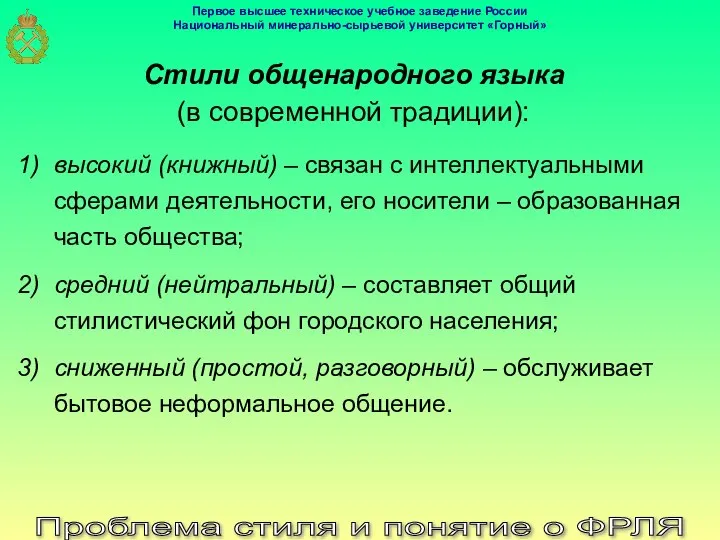 Первое высшее техническое учебное заведение России
Национальный минерально-сырьевой университет «Горный»

Стили общенародного языка
(в современной традиции):

1) высокий (книжный) – связан с интеллектуальными сферами деятельности, его носители – образованная часть общества;

2) средний (нейтральный) – составляет общий стилистический фон городского населения;

3) сниженный (простой, разговорный) – обслуживает бытовое неформальное общение.

Проблема стиля и понятие о ФРЛЯ